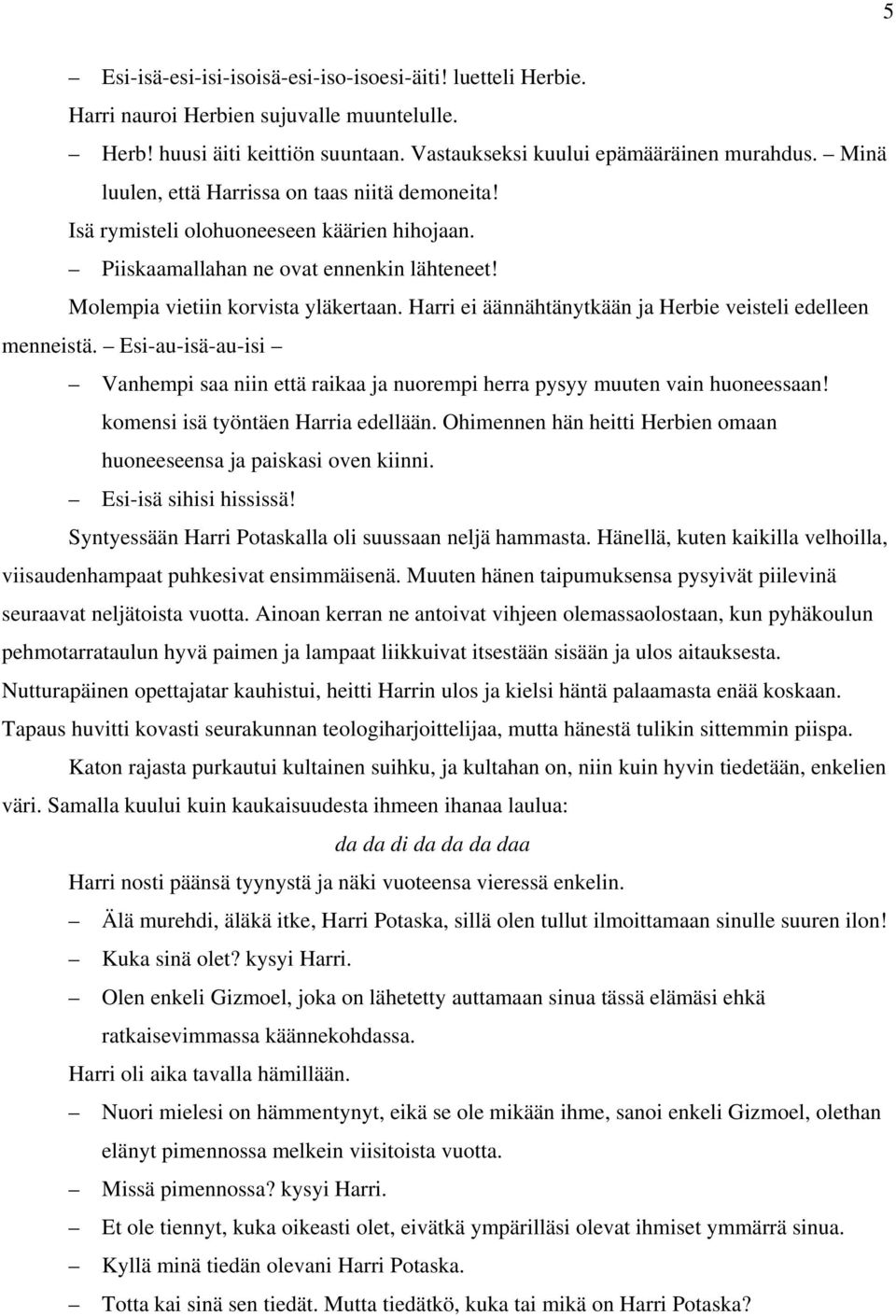 5

– Esi-isä-esi-isi-isoisä-esi-iso-isoesi-äiti! luetteli Herbie.

Harri nauroi Herbien sujuvalle muuntelulle.

– Herb! huusi äiti keittiön suuntaan. Vastaukseksi kuului epämääräinen murahdus. – Minä luulen, että Harrissa on taas niitä demoneita!

Isä rymisteli olohuoneeseen käärien hihojaan.

– Piiskaamallahan ne ovat ennenkin lähteneet!

Molempia vietiin korvista yläkertaan. Harri ei äännähtänytkään ja Herbie veisteli edelleen menneistä. – Esi-au-isä-au-isi –

– Vanhempi saa niin että raikaa ja nuorempi herra pysyy muuten vain huoneessaan! komensi isä työntäen Harria edellään. Ohimennen hän heitti Herbien omaan huoneeseensa ja paiskasi oven kiinni.

– Esi-isä sihisi hississä!

Syntyessään Harri Potaskalla oli suussaan neljä hammasta. Hänellä, kuten kaikilla velhoilla, viisaudenhampaat puhkesivat ensimmäisenä. Muuten hänen taipumuksensa pysyivät piilevinä seuraavat neljätoista vuotta. Ainoan kerran ne antoivat vihjeen olemassaolostaan, kun pyhäkoulun pehmotarrataulun hyvä paimen ja lampaat liikkuivat itsestään sisään ja ulos aitauksesta. Nutturapäinen opettajatar kauhistui, heitti Harrin ulos ja kielsi häntä palaamasta enää koskaan. Tapaus huvitti kovasti seurakunnan teologiharjoittelijaa, mutta hänestä tulikin sittemmin piispa.

Katon rajasta purkautui kultainen suihku, ja kultahan on, niin kuin hyvin tiedetään, enkelien väri. Samalla kuului kuin kaukaisuudesta ihmeen ihanaa laulua:

da da di da da da daa

Harri nosti päänsä tyynystä ja näki vuoteensa vieressä enkelin.

– Älä murehdi, äläkä itke, Harri Potaska, sillä olen tullut ilmoittamaan sinulle suuren ilon!

– Kuka sinä olet? kysyi Harri.

– Olen enkeli Gizmoel, joka on lähetetty auttamaan sinua tässä elämäsi ehkä ratkaisevimmassa käännekohdassa.

Harri oli aika tavalla hämillään.

– Nuori mielesi on hämmentynyt, eikä se ole mikään ihme, sanoi enkeli Gizmoel, olethan elänyt pimennossa melkein viisitoista vuotta.

– Missä pimennossa? kysyi Harri.

– Et ole tiennyt, kuka oikeasti olet, eivätkä ympärilläsi olevat ihmiset ymmärrä sinua.

– Kyllä minä tiedän olevani Harri Potaska.

– Totta kai sinä sen tiedät. Mutta tiedätkö, kuka tai mikä on Harri Potaska?